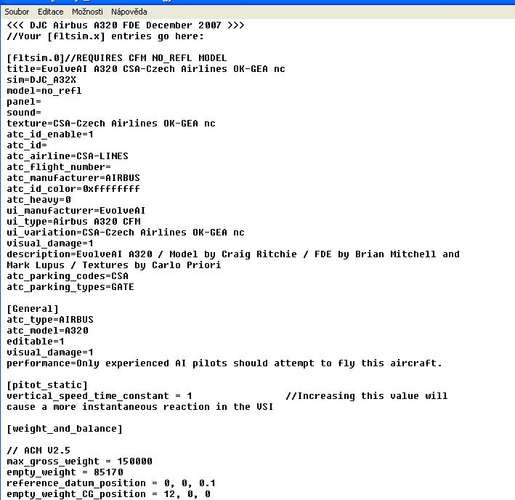 Soubor Editace Možnosti Nápověda

<<< DJC Airbus A320 FDE December 2007 >>>
//Your [fltsim.x] entries go here:

[fltsim.0]//REQUIRES CFM NO_REFL MODEL
title=EvolveAI A320 CSA-Czech Airlines OK-GEA nc
sim=DJC_A32X
model=no_refl
panel=
sound=
texture=CSA-Czech Airlines OK-GEA nc
atc_id_enable=1
atc_id=
atc_airline=CSA-LINES
atc_flight_number=
atc_manufacturer=AIRBUS
atc_id_color=0xffffffff
atc_heavy=0
ui_manufacturer=EvolveAI
ui_type=Airbus A320 CFM
ui_variation=CSA-Czech Airlines OK-GEA nc
visual_damage=1
description=EvolveAI A320 / Model by Craig Ritchie / FDE by Brian Mitchell and Mark Lupus / Textures by Carlo Priori
atc_parking_codes=CSA
atc_parking_types=GATE

[General]
atc_type=AIRBUS
atc_model=A320
editable=1
visual_damage=1
performance=Only experienced AI pilots should attempt to fly this aircraft.

[pitot_static]
vertical_speed_time_constant = 1 //Increasing this value will cause a more instantaneous reaction in the VSI

[weight_and_balance]

// ACM V2.5
max_gross_weight = 150000
empty_weight = 85170
reference_datum_position = 0, 0, 0.1
empty_weight_CG_position = 12, 0, 0